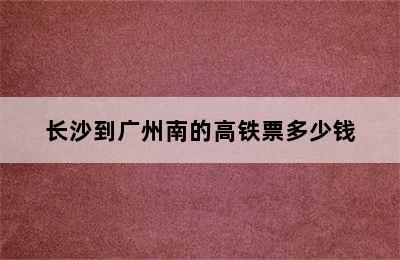 长沙到广州南的高铁票多少钱